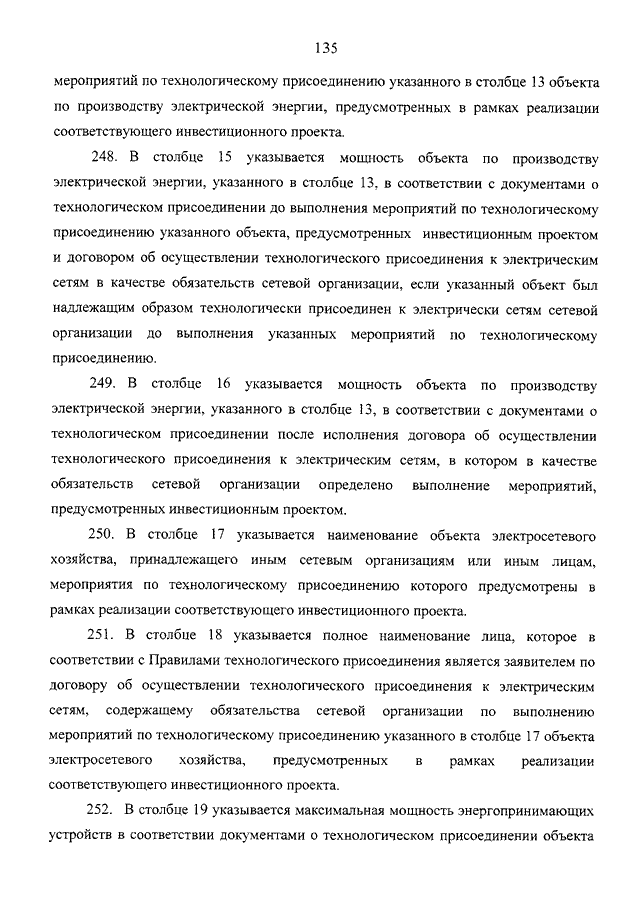 135

мероприятий по технологическому присоединению указанного в столбце 13 объекта по производству электрической энергии, предусмотренных в рамках реализации соответствующего инвестиционного проекта.

248. В столбце 15 указывается мощность объекта по производству электрической энергии, указанного в столбце 13, в соответствии с документами о технологическом присоединении до выполнения мероприятий по технологическому присоединению указанного объекта, предусмотренных инвестиционным проектом и договором об осуществлении технологического присоединения к электрическим сетям в качестве обязательств сетевой организации, если указанный объект был надлежащим образом технологически присоединен к электрически сетям сетевой организации до выполнения указанных мероприятий по технологическому присоединению.

249. В столбце 16 указывается мощность объекта по производству электрической энергии, указанного в столбце 13, в соответствии с документами о технологическом присоединении после исполнения договора об осуществлении технологического присоединения к электрическим сетям, в котором в качестве обязательств сетевой организации определено выполнение мероприятий, предусмотренных инвестиционным проектом.

250. В столбце 17 указывается наименование объекта электросетевого хозяйства, принадлежащего иным сетевым организациям или иным лицам, мероприятия по технологическому присоединению которого предусмотрены в рамках реализации соответствующего инвестиционного проекта.

251. В столбце 18 указывается полное наименование лица, которое в соответствии с Правилами технологического присоединения является заявителем по договору об осуществлении технологического присоединения к электрическим сетям, содержащему обязательства сетевой организации по выполнению мероприятий по технологическому присоединению указанного в столбце 17 объекта электросетевого хозяйства, предусмотренных в рамках реализации соответствующего инвестиционного проекта.

252. В столбце 19 указывается максимальная мощность энергопринимающих устройств в соответствии документами о технологическом присоединении объекта